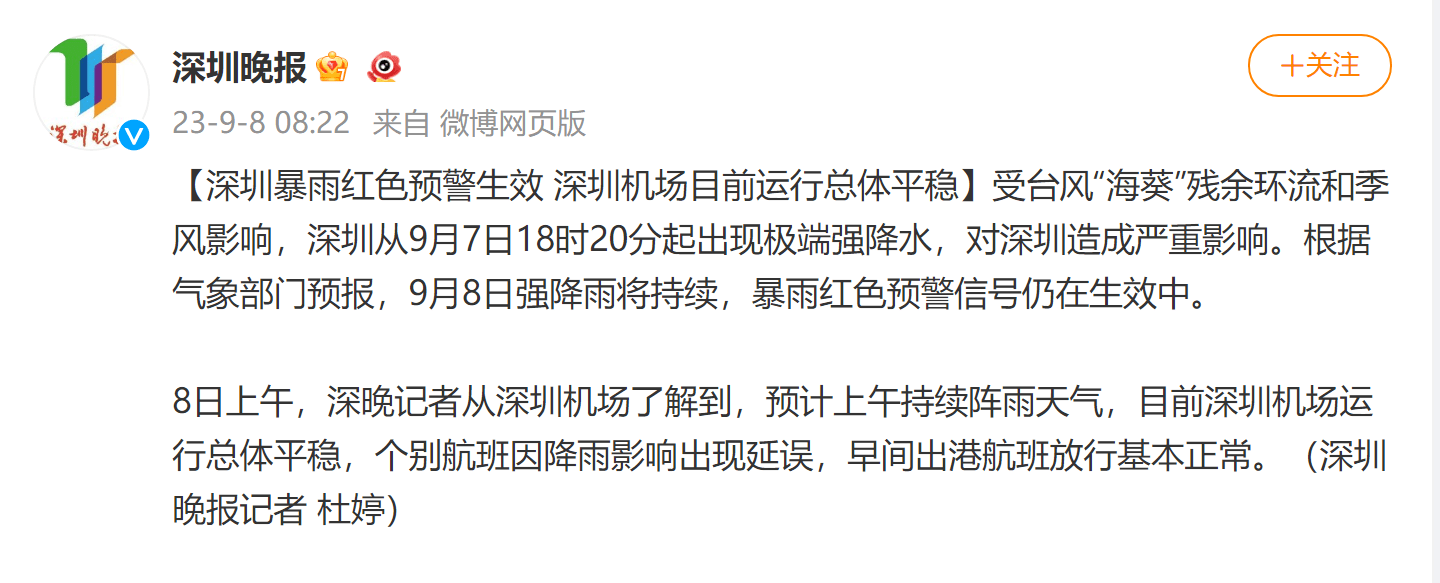 深圳晚报

+关注

23-9-8 08:22 来自 微博网页版

【深圳暴雨红色预警生效 深圳机场目前运行总体平稳】受台风“海葵”残余环流和季风影响，深圳从9月7日18时20分起出现极端强降水，对深圳造成严重影响。根据气象部门预报，9月8日强降雨将持续，暴雨红色预警信号仍在生效中。

8日上午，深晚记者从深圳机场了解到，预计上午持续阵雨天气，目前深圳机场运行总体平稳，个别航班因降雨影响出现延误，早间出港航班放行基本正常。（深圳晚报记者 杜婷）